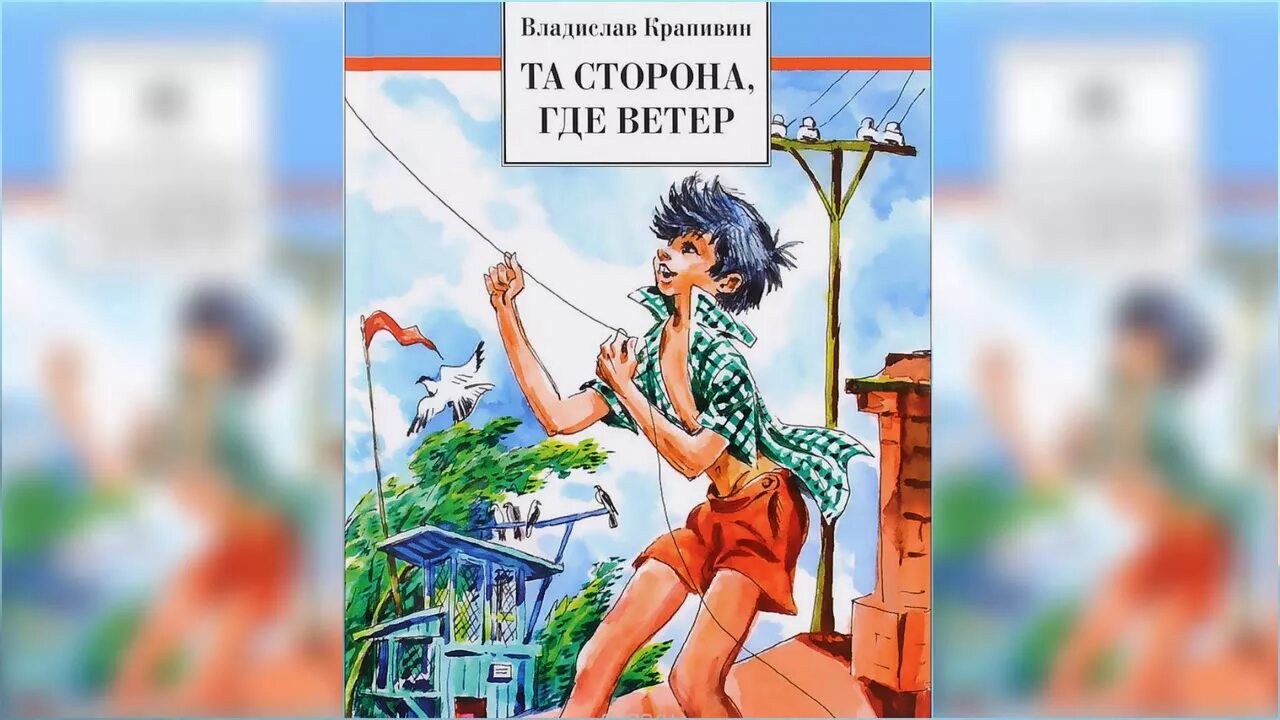 Владислав Крапивин

ТА СТОРОНА, ГДЕ ВЕТЕР